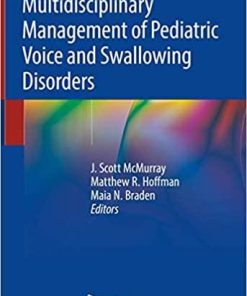 Multidisciplinary Management of Pediatric Voice and Swallowing Disorders

J. Scott McMurray
Matthew R. Hoffman
Maia N. Braden
Editors